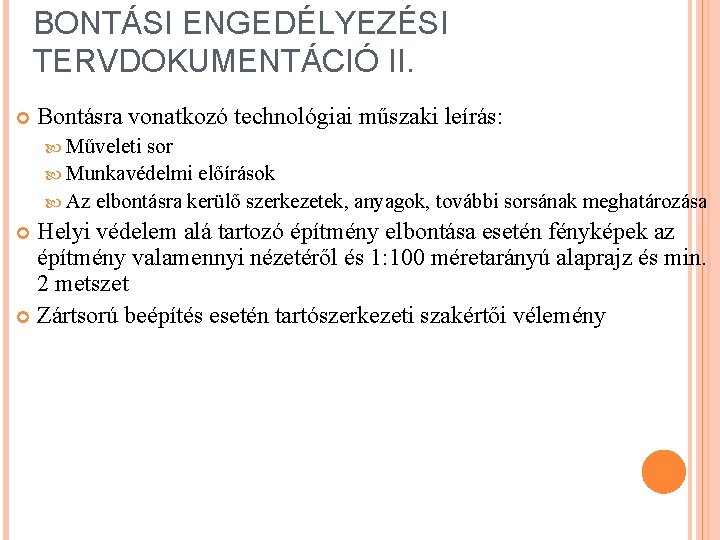 BONTÁSI ENGEDÉLYEZÉSI TERVDOKUMENTÁCIÓ II.

Bontásra vonatkozó technológiai műszaki leírás:

Műveleti sor

Munkavédelmi előírások

Az elbontásra kerülő szerkezetek, anyagok, további sorsának meghatározása

Helyi védelem alá tartozó építmény elbontása esetén fényképek az építmény valamennyi nézetéről és 1:100 méretarányú alaprajz és min. 2 metszet

Zártsorú beépítés esetén tartószerkezeti szakértői vélemény